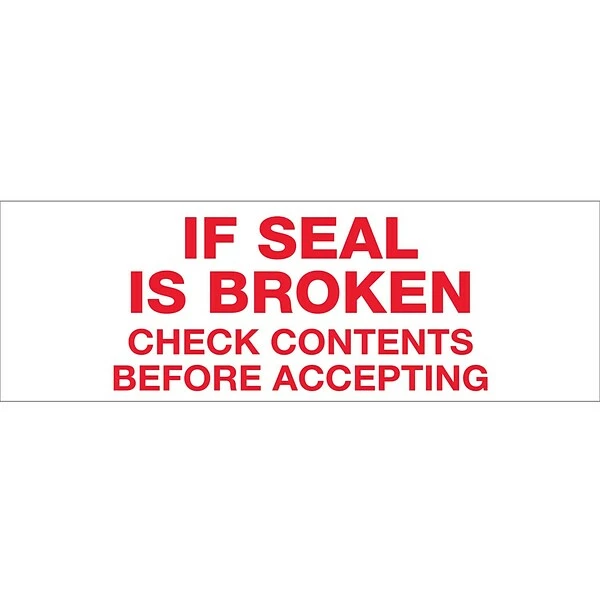 IF SEAL
IS BROKEN
CHECK CONTENTS
BEFORE ACCEPTING